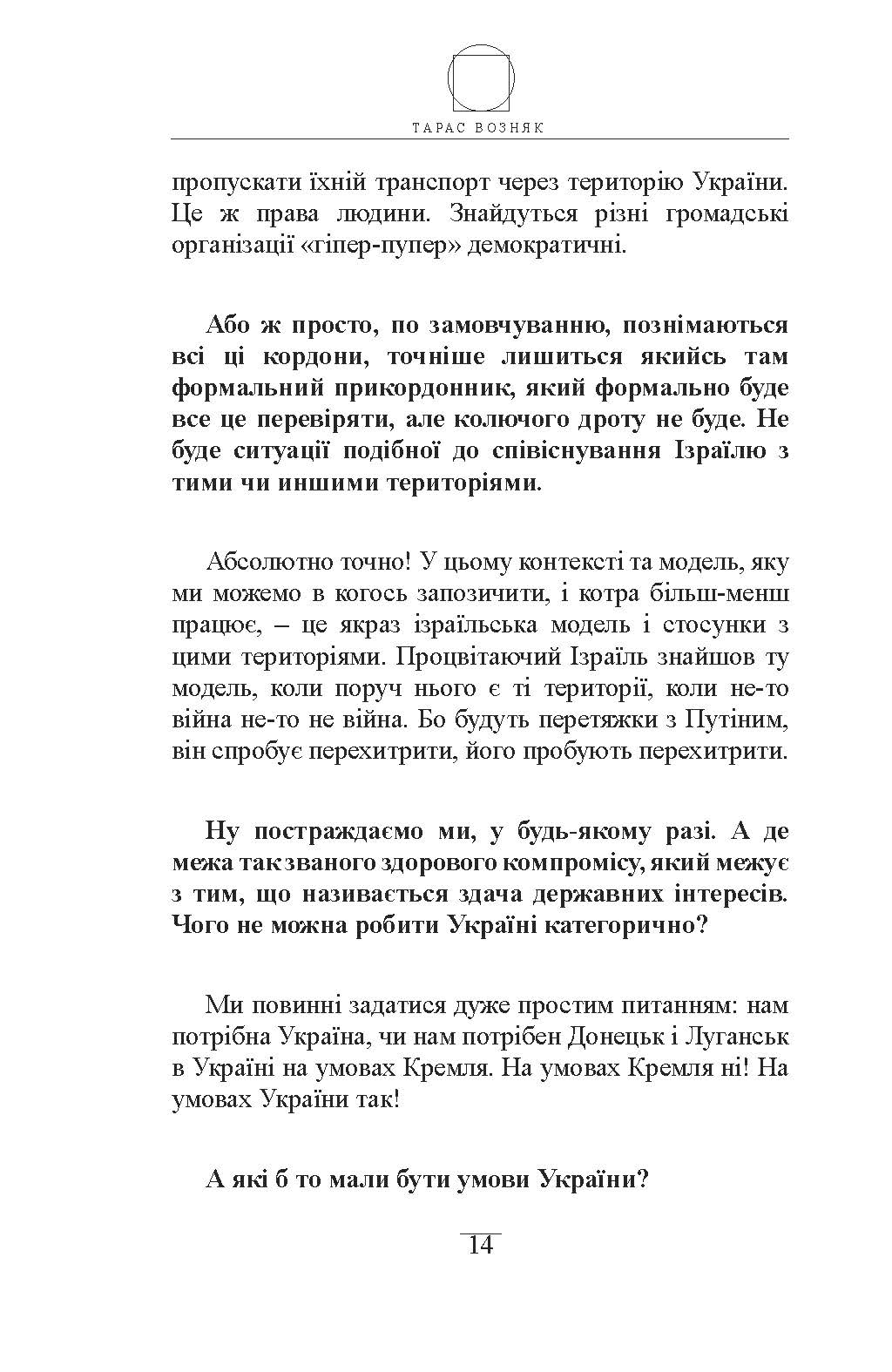 ТАРАС ВОЗНЯК

пропускати їхній транспорт через територію України. Це ж права людини. Знайдуться різні громадські організації «гіпер-пупер» демократичні.

Або ж просто, по замовчуванню, познімаються всі ці кордони, точніше лишиться якийсь там формальний прикордонник, який формально буде все це перевіряти, але колючого дроту не буде. Не буде ситуації подібної до співіснування Ізраїлю з тими чи иншими територіями.

Абсолютно точно! У цьому контексті та модель, яку ми можемо в когось запозичити, і котра більш-менш працює, – це якраз ізраїльська модель і стосунки з цими територіями. Процвітаючий Ізраїль знайшов ту модель, коли поруч нього є ті території, коли не-то війна не-то не війна. Бо будуть перетяжки з Путіним, він спробує перехитрити, його пробують перехитрити.

Ну постраждаємо ми, у будь-якому разі. А де межа так званого здорового компромісу, який межує з тим, що називається здача державних інтересів. Чого не можна робити Україні категорично?

Ми повинні задатися дуже простим питанням: нам потрібна Україна, чи нам потрібен Донецьк і Луганськ в Україні на умовах Кремля. На умовах Кремля ні! На умовах України так!

А які б то мали бути умови України?

14